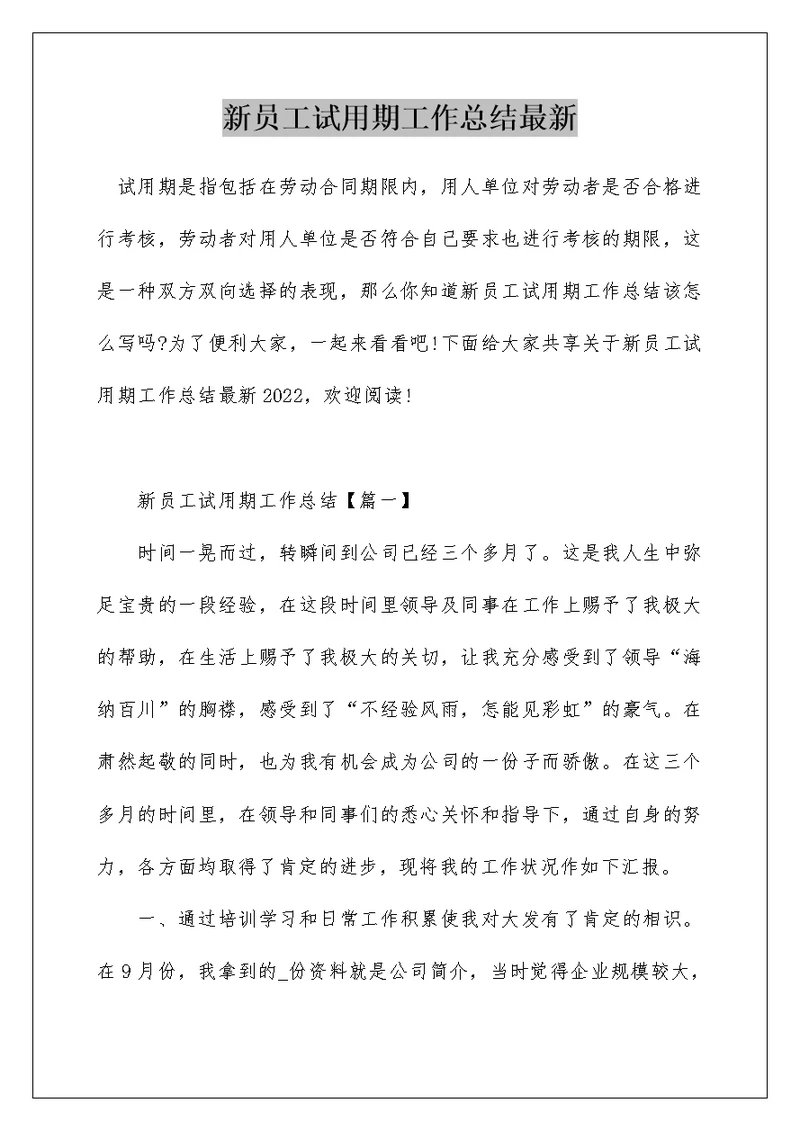 新员工试用期工作总结最新

试用期是指包括在劳动合同期限内，用人单位对劳动者是否合格进行考核，劳动者对用人单位是否符合自己要求也进行考核的期限，这是一种双方双向选择的表现，那么你知道新员工试用期工作总结该怎么写吗?为了便利大家，一起来看看吧!下面给大家共享关于新员工试用期工作总结最新2022，欢迎阅读!

新员工试用期工作总结【篇一】

时间一晃而过，转瞬间到公司已经三个多月了。这是我人生中弥足宝贵的一段经验，在这段时间里领导及同事在工作上赐予了我极大的帮助，在生活上赐予了我极大的关切，让我充分感受到了领导“海纳百川”的胸襟，感受到了“不经验风雨，怎能见彩虹”的豪气。在肃然起敬的同时，也为我有机会成为公司的一份子而骄傲。在这三个多月的时间里，在领导和同事们的悉心关怀和指导下，通过自身的努力，各方面均取得了肯定的进步，现将我的工作状况作如下汇报。

一、通过培训学习和日常工作积累使我对大发有了肯定的相识。在9月份，我拿到的_份资料就是公司简介，当时觉得企业规模较大，